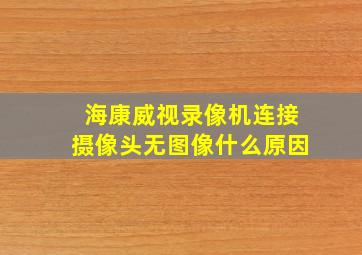 海康威视录像机连接摄像头无图像什么原因